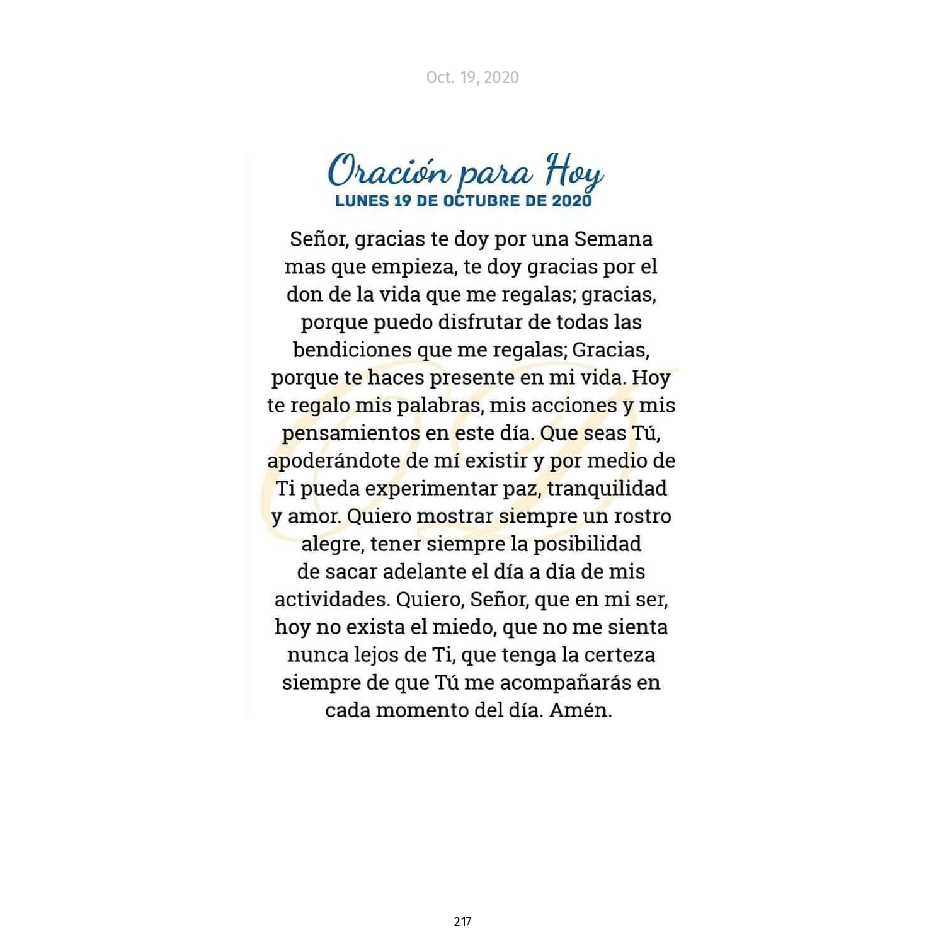 Oct. 19, 2020

Oración para Hoy
LUNES 19 DE OCTUBRE DE 2020

Señor, gracias te doy por una Semana mas que empieza, te doy gracias por el don de la vida que me regalas; gracias, porque puedo disfrutar de todas las bendiciones que me regalas; Gracias, porque te haces presente en mi vida. Hoy te regalo mis palabras, mis acciones y mis pensamientos en este día. Que seas Tú, apoderándote de mí existir y por medio de Ti pueda experimentar paz, tranquilidad y amor. Quiero mostrar siempre un rostro alegre, tener siempre la posibilidad de sacar adelante el día a día de mis actividades. Quiero, Señor, que en mi ser, hoy no exista el miedo, que no me sienta nunca lejos de Ti, que tenga la certeza siempre de que Tú me acompañarás en cada momento del día. Amén.

217